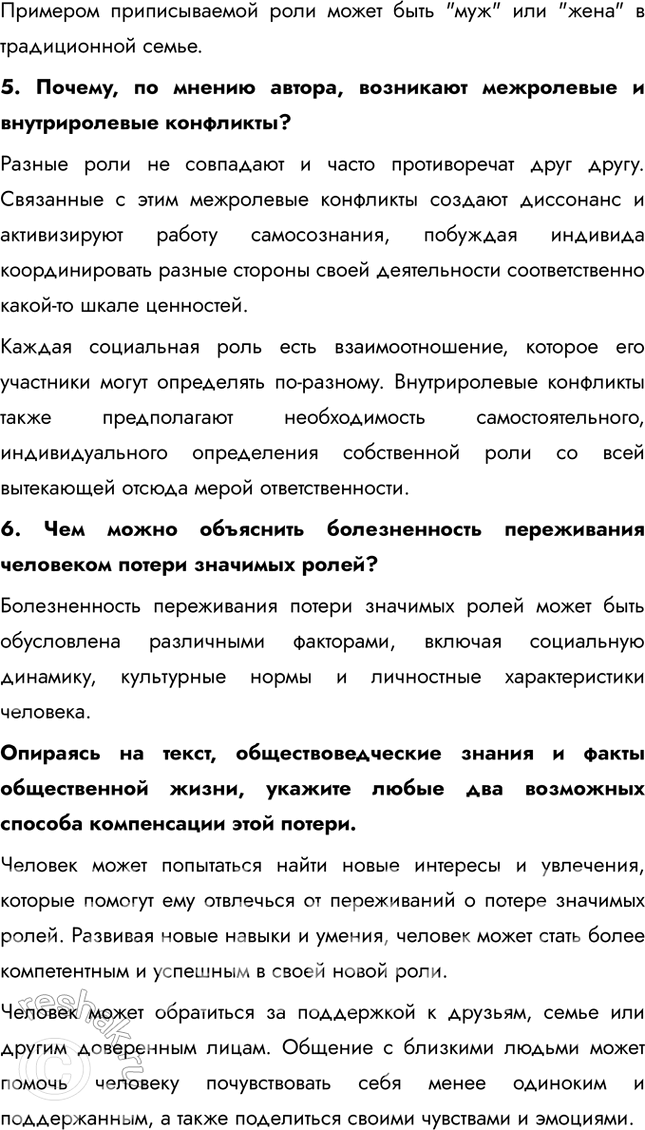 Примером приписываемой роли может быть "муж" или "жена" в традиционной семье.

5. Почему, по мнению автора, возникают межролевые и внутриролевые конфликты?

Разные роли не совпадают и часто противоречат друг другу. Связанные с этим межролевые конфликты создают диссонанс и активизируют работу самосознания, побуждая индивида координировать разные стороны своей деятельности соответственно какой-то шкале ценностей.

Каждая социальная роль есть взаимоотношение, которое его участники могут определять по-разному. Внутриролевые конфликты также предполагают необходимость самостоятельного, индивидуального определения собственной роли со всей вытекающей отсюда мерой ответственности.

6. Чем можно объяснить болезненность переживания человеком потери значимых ролей?

Болезненность переживания потери значимых ролей может быть обусловлена различными факторами, включая социальную динамику, культурные нормы и личностные характеристики человека.

Опираясь на текст, обществоведческие знания и факты общественной жизни, укажите любые два возможных способа компенсации этой потери.

Человек может попытаться найти новые интересы и увлечения, которые помогут ему отвлечься от переживаний о потере значимых ролей. Развивая новые навыки и умения, человек может стать более компетентным и успешным в своей новой роли.

Человек может обратиться за поддержкой к друзьям, семье или другим доверенным лицам. Общение с близкими людьми может помочь человеку почувствовать себя менее одиноким и поддержанным, а также поделиться своими чувствами и эмоциями.

reshak.ru